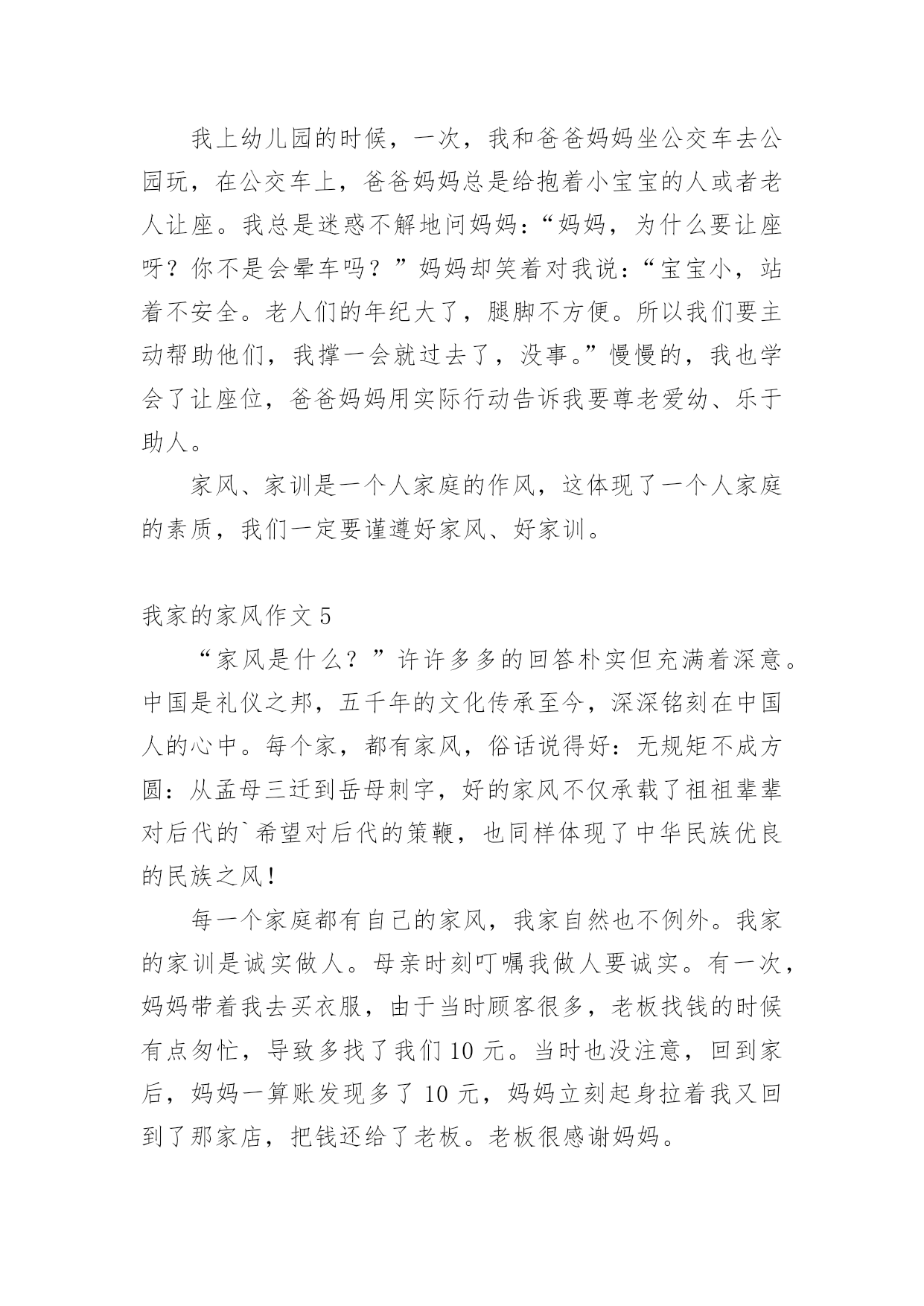 我上幼儿园的时候，一次，我和爸爸妈妈坐公交车去公园玩，在公交车上，爸爸妈妈总是给抱着小宝宝的人或者老人让座。我总是迷惑不解地问妈妈：“妈妈，为什么要让座呀？你不是会晕车吗？”妈妈却笑着对我说：“宝宝小，站着不安全。老人们的年纪大了，腿脚不方便。所以我们要主动帮助他们，我撑一会就过去了，没事。”慢慢的，我也学会了让座位，爸爸妈妈用实际行动告诉我要尊老爱幼、乐于助人。

家风、家训是一个人家庭的作风，这体现了一个人家庭的素质，我们一定要谨遵好家风、好家训。

我家的家风作文 5

“家风是什么？”许许多多的回答朴实但充满着深意。中国是礼仪之邦，五千年的文化传承至今，深深铭刻在中国人的心中。每个家，都有家风，俗话说得好：无规矩不成方圆：从孟母三迁到岳母刺字，好的家风不仅承载了祖祖辈辈对后代的`希望对后代的策鞭，也同样体现了中华民族优良的民族之风！

每一个家庭都有自己的家风，我家自然也不例外。我家的家训是诚实做人。母亲时刻叮嘱我做人要诚实。有一次，妈妈带着我去买衣服，由于当时顾客很多，老板找钱的时候有点匆忙，导致多找了我们 10 元。当时也没注意，回到家后，妈妈一算账发现多了 10 元，妈妈立刻起身拉着我又回到了那家店，把钱还给了老板。老板很感谢妈妈。